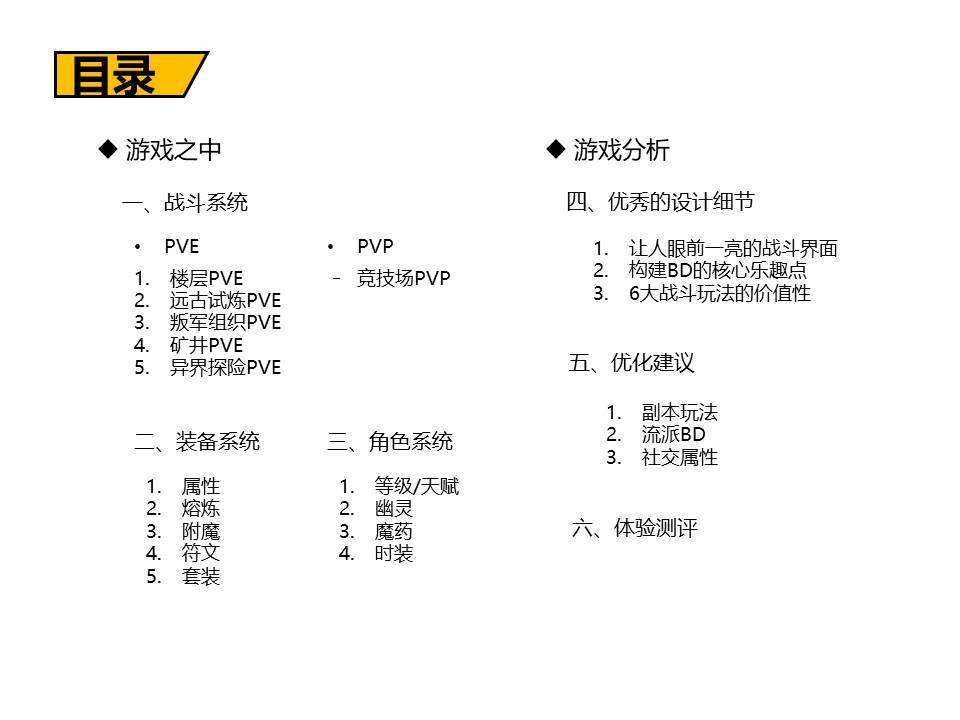 目录

◆ 游戏之中

一、战斗系统

• PVE

1. 楼层PVE
2. 远古试炼PVE
3. 叛军组织PVE
4. 矿井PVE
5. 异界探险PVE

• PVP

- 竞技场PVP

二、装备系统

1. 属性
2. 熔炼
3. 附魔
4. 符文
5. 套装

三、角色系统

1. 等级/天赋
2. 幽灵
3. 魔药
4. 时装

◆ 游戏分析

四、优秀的设计细节

1. 让人眼前一亮的战斗界面
2. 构建BD的核心乐趣点
3. 6大战斗玩法的价值性

五、优化建议

1. 副本玩法
2. 流派BD
3. 社交属性

六、体验测评